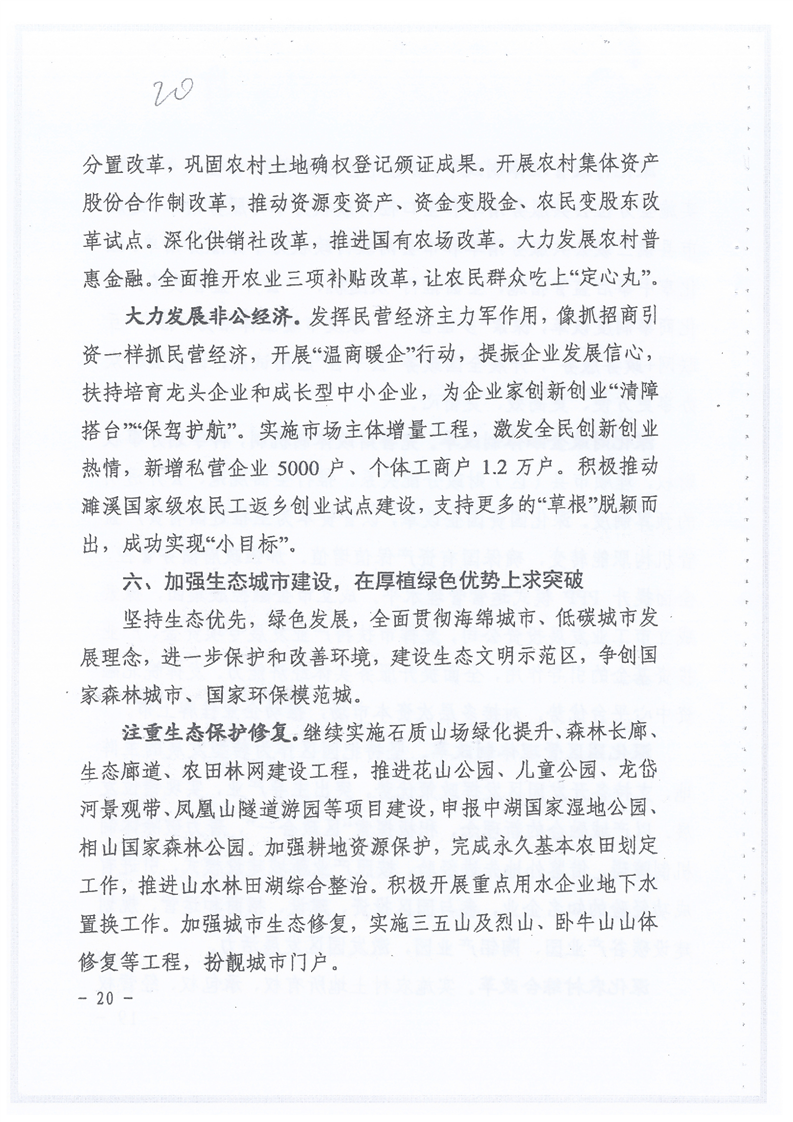 20

分置改革，巩固农村土地确权登记颁证成果。开展农村集体资产股份合作制改革，推动资源变资产、资金变股金、农民变股东改革试点。深化供销社改革，推进国有农场改革。大力发展农村普惠金融。全面推开农业三项补贴改革，让农民群众吃上“定心丸”。

大力发展非公经济。发挥民营经济主力军作用，像抓招商引资一样抓民营经济，开展“温商暖企”行动，提振企业发展信心，扶持培育龙头企业和成长型中小企业，为企业家创新创业“清障搭台”“保驾护航”。实施市场主体增量工程，激发全民创新创业热情，新增私营企业 5000 户、个体工商户 1.2 万户。积极推动濉溪国家级农民工返乡创业试点建设，支持更多的“草根”脱颖而出，成功实现“小目标”。

六、加强生态城市建设，在厚植绿色优势上求突破

坚持生态优先，绿色发展，全面贯彻海绵城市、低碳城市发展理念，进一步保护和改善环境，建设生态文明示范区，争创国家森林城市、国家环保模范城。

注重生态保护修复。继续实施石质山场绿化提升、森林长廊、生态廊道、农田林网建设工程，推进花山公园、儿童公园、龙岱河景观带、凤凰山隧道游园等项目建设，申报中湖国家湿地公园、相山国家森林公园。加强耕地资源保护，完成永久基本农田划定工作，推进山水林田湖综合整治。积极开展重点用水企业地下水置换工作。加强城市生态修复，实施三五山及烈山、卧牛山山体修复等工程，扮靓城市门户。

－ 20 －